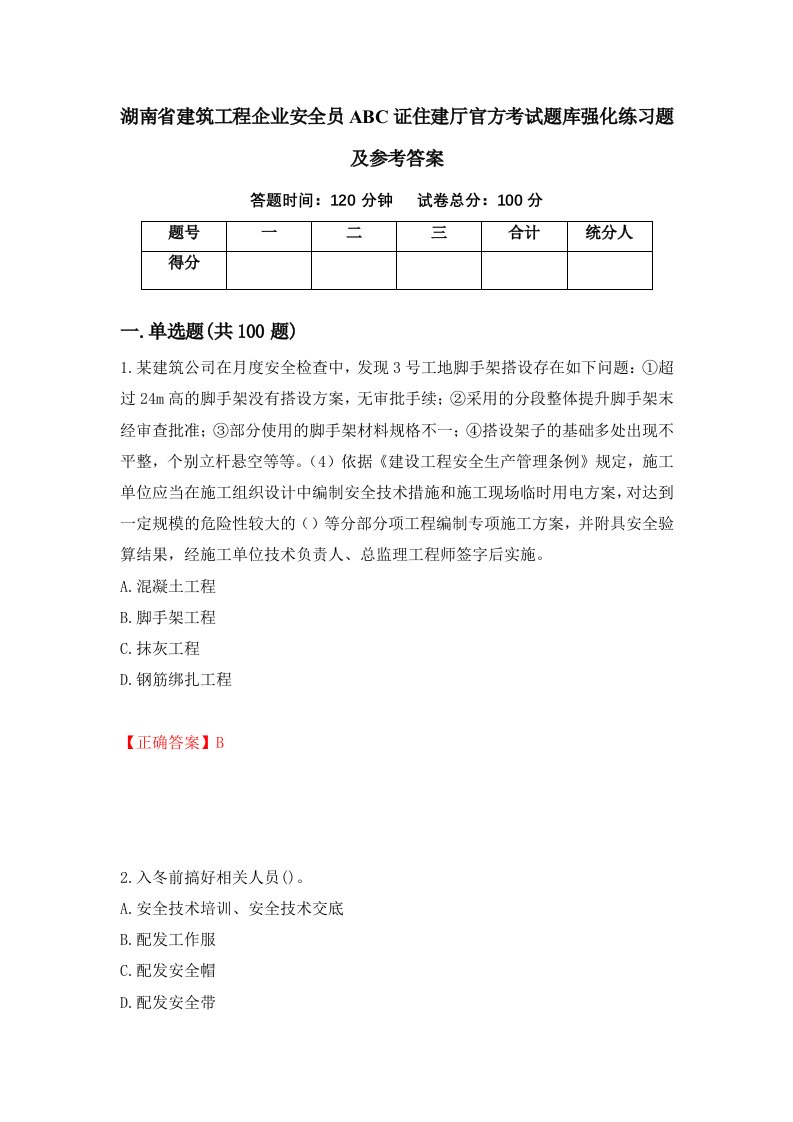 湖南省建筑工程企业安全员ABC证住建厅官方考试题库强化练习题及参考答案

答题时间：120分钟　试卷总分：100分

| 题号 | 一 | 二 | 三 | 合计 | 统分人 |
|---|---|---|---|---|---|
| 得分 | | | | | |

一.单选题(共100题)

1.某建筑公司在月度安全检查中，发现3号工地脚手架搭设存在如下问题：①超过24m高的脚手架没有搭设方案，无审批手续；②采用的分段整体提升脚手架未经审查批准；③部分使用的脚手架材料规格不一；④搭设架子的基础多处出现不平整，个别立杆悬空等等。(4）依据《建设工程安全生产管理条例》规定，施工单位应当在施工组织设计中编制安全技术措施和施工现场临时用电方案，对达到一定规模的危险性较大的（）等分部分项工程编制专项施工方案，并附具安全验算结果，经施工单位技术负责人、总监理工程师签字后实施。

A.混凝土工程

B.脚手架工程

C.抹灰工程

D.钢筋绑扎工程

【正确答案】B

2.入冬前搞好相关人员()。

A.安全技术培训、安全技术交底

B.配发工作服

C.配发安全帽

D.配发安全带